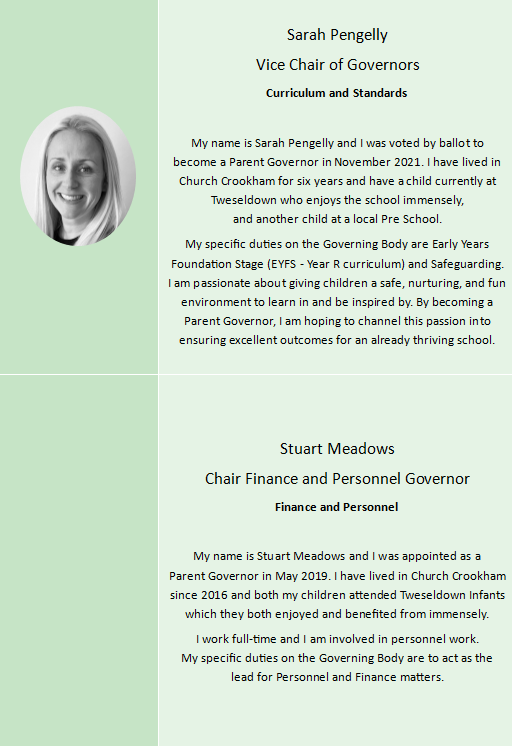 Sarah Pengelly

Vice Chair of Governors

Curriculum and Standards

My name is Sarah Pengelly and I was voted by ballot to become a Parent Governor in November 2021. I have lived in Church Crookham for six years and have a child currently at Tweseldown who enjoys the school immensely, and another child at a local Pre School.

My specific duties on the Governing Body are Early Years Foundation Stage (EYFS - Year R curriculum) and Safeguarding. I am passionate about giving children a safe, nurturing, and fun environment to learn in and be inspired by. By becoming a Parent Governor, I am hoping to channel this passion into ensuring excellent outcomes for an already thriving school.

Stuart Meadows

Chair Finance and Personnel Governor

Finance and Personnel

My name is Stuart Meadows and I was appointed as a Parent Governor in May 2019. I have lived in Church Crookham since 2016 and both my children attended Tweseldown Infants which they both enjoyed and benefited from immensely.

I work full-time and I am involved in personnel work. My specific duties on the Governing Body are to act as the lead for Personnel and Finance matters.